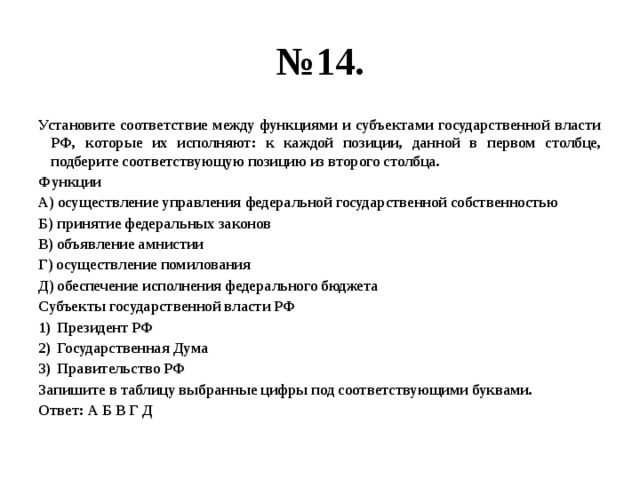 №14.

Установите соответствие между функциями и субъектами государственной власти РФ, которые их исполняют: к каждой позиции, данной в первом столбце, подберите соответствующую позицию из второго столбца.

Функции

А) осуществление управления федеральной государственной собственностью

Б) принятие федеральных законов

В) объявление амнистии

Г) осуществление помилования

Д) обеспечение исполнения федерального бюджета

Субъекты государственной власти РФ

1) Президент РФ

2) Государственная Дума

3) Правительство РФ

Запишите в таблицу выбранные цифры под соответствующими буквами.

Ответ: А Б В Г Д